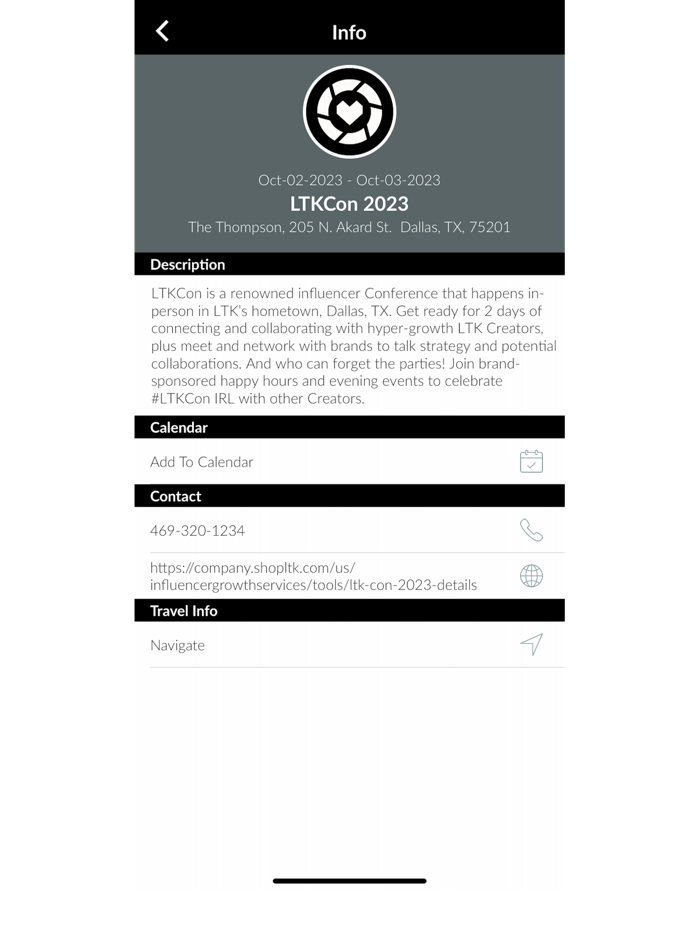 Info

Oct-02-2023 - Oct-03-2023
LTKCon 2023
The Thompson, 205 N. Akard St.  Dallas, TX, 75201

Description

LTKCon is a renowned influencer Conference that happens in-person in LTK's hometown, Dallas, TX. Get ready for 2 days of connecting and collaborating with hyper-growth LTK Creators, plus meet and network with brands to talk strategy and potential collaborations. And who can forget the parties! Join brand-sponsored happy hours and evening events to celebrate #LTKCon IRL with other Creators.

Calendar

Add To Calendar

Contact

469-320-1234

https://company.shopltk.com/us/influencergrowthservices/tools/ltk-con-2023-details

Travel Info

Navigate